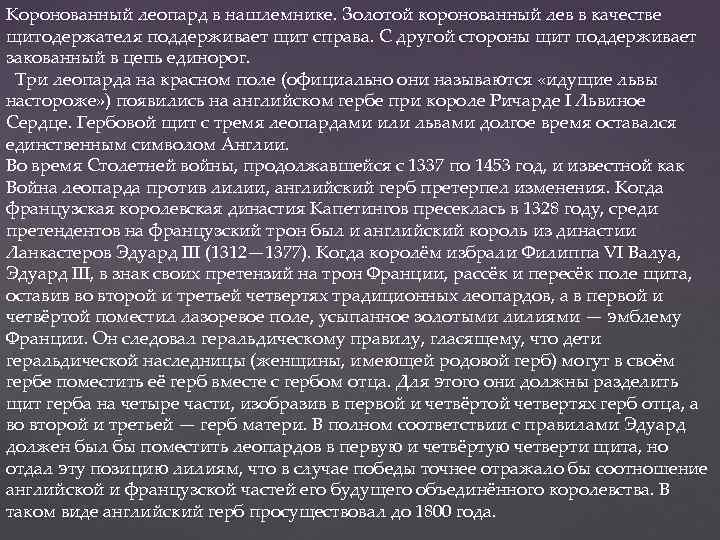 Коронованный леопард в нашлемнике. Золотой коронованный лев в качестве щитодержателя поддерживает щит справа. С другой стороны щит поддерживает закованный в цепь единорог.

Три леопарда на красном поле (официально они называются «идущие львы настороже») появились на английском гербе при короле Ричарде I Львиное Сердце. Гербовой щит с тремя леопардами или львами долгое время оставался единственным символом Англии.

Во время Столетней войны, продолжавшейся с 1337 по 1453 год, и известной как Война леопарда против лилии, английский герб претерпел изменения. Когда французская королевская династия Капетингов пресеклась в 1328 году, среди претендентов на французский трон был и английский король из династии Ланкастеров Эдуард III (1312—1377). Когда королём избрали Филиппа VI Валуа, Эдуард III, в знак своих претензий на трон Франции, рассёк и пересёк поле щита, оставив во второй и третьей четвертях традиционных леопардов, а в первой и четвёртой поместил лазоревое поле, усыпанное золотыми лилиями — эмблему Франции. Он следовал геральдическому правилу, гласящему, что дети геральдической наследницы (женщины, имеющей родовой герб) могут в своём гербе поместить её герб вместе с гербом отца. Для этого они должны разделить щит герба на четыре части, изобразив в первой и четвёртой четвертях герб отца, а во второй и третьей — герб матери. В полном соответствии с правилами Эдуард должен был бы поместить леопардов в первую и четвёртую четверти щита, но отдал эту позицию лилиям, что в случае победы точнее отражало бы соотношение английской и французской частей его будущего объединённого королевства. В таком виде английский герб просуществовал до 1800 года.